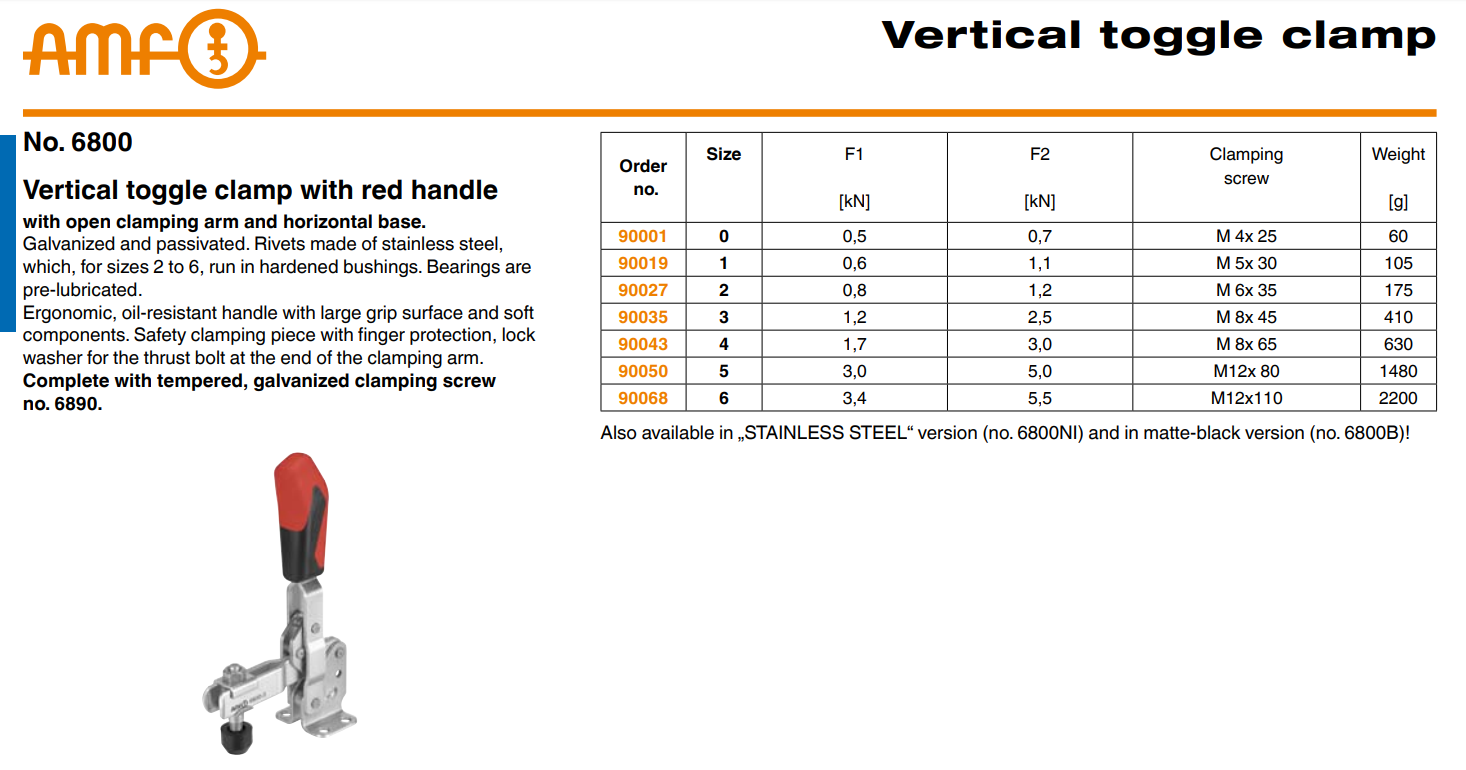 amf

Vertical toggle clamp

No. 6800

Vertical toggle clamp with red handle

with open clamping arm and horizontal base.
Galvanized and passivated. Rivets made of stainless steel, which, for sizes 2 to 6, run in hardened bushings. Bearings are pre-lubricated.
Ergonomic, oil-resistant handle with large grip surface and soft components. Safety clamping piece with finger protection, lock washer for the thrust bolt at the end of the clamping arm.
Complete with tempered, galvanized clamping screw no. 6890.

| Order no. | Size | F1 [kN] | F2 [kN] | Clamping screw | Weight [g] |
|---|---|---|---|---|---|
| 90001 | 0 | 0,5 | 0,7 | M 4x 25 | 60 |
| 90019 | 1 | 0,6 | 1,1 | M 5x 30 | 105 |
| 90027 | 2 | 0,8 | 1,2 | M 6x 35 | 175 |
| 90035 | 3 | 1,2 | 2,5 | M 8x 45 | 410 |
| 90043 | 4 | 1,7 | 3,0 | M 8x 65 | 630 |
| 90050 | 5 | 3,0 | 5,0 | M12x 80 | 1480 |
| 90068 | 6 | 3,4 | 5,5 | M12x110 | 2200 |

Also available in „STAINLESS STEEL“ version (no. 6800NI) and in matte-black version (no. 6800B)!